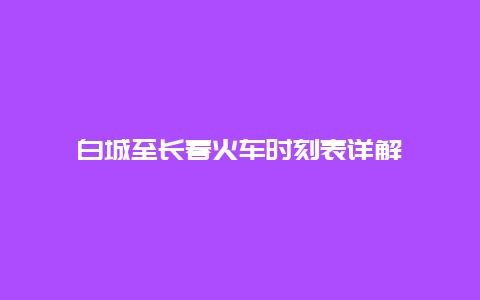 白城至长春火车时刻表详解